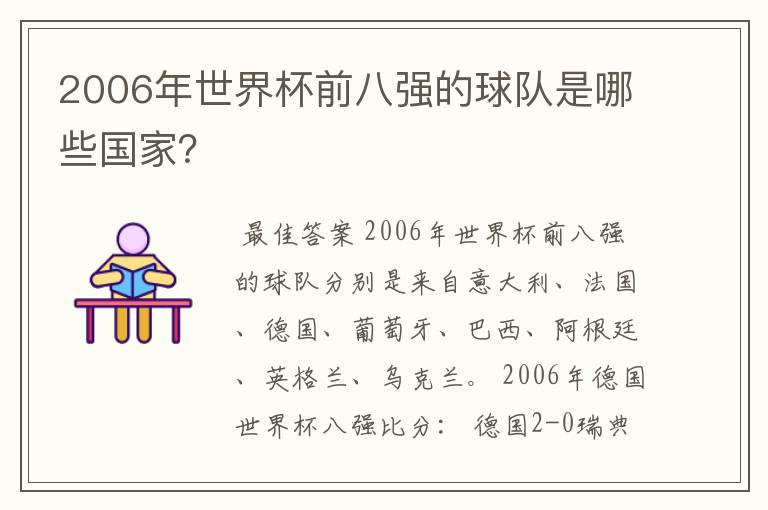 2006年世界杯前八强的球队是哪些国家?

最佳答案 2006年世界杯前八强的球队分别是来自意大利、法国、德国、葡萄牙、巴西、阿根廷、英格兰、乌克兰。 2006年德国世界杯八强比分: 德国2-0瑞典